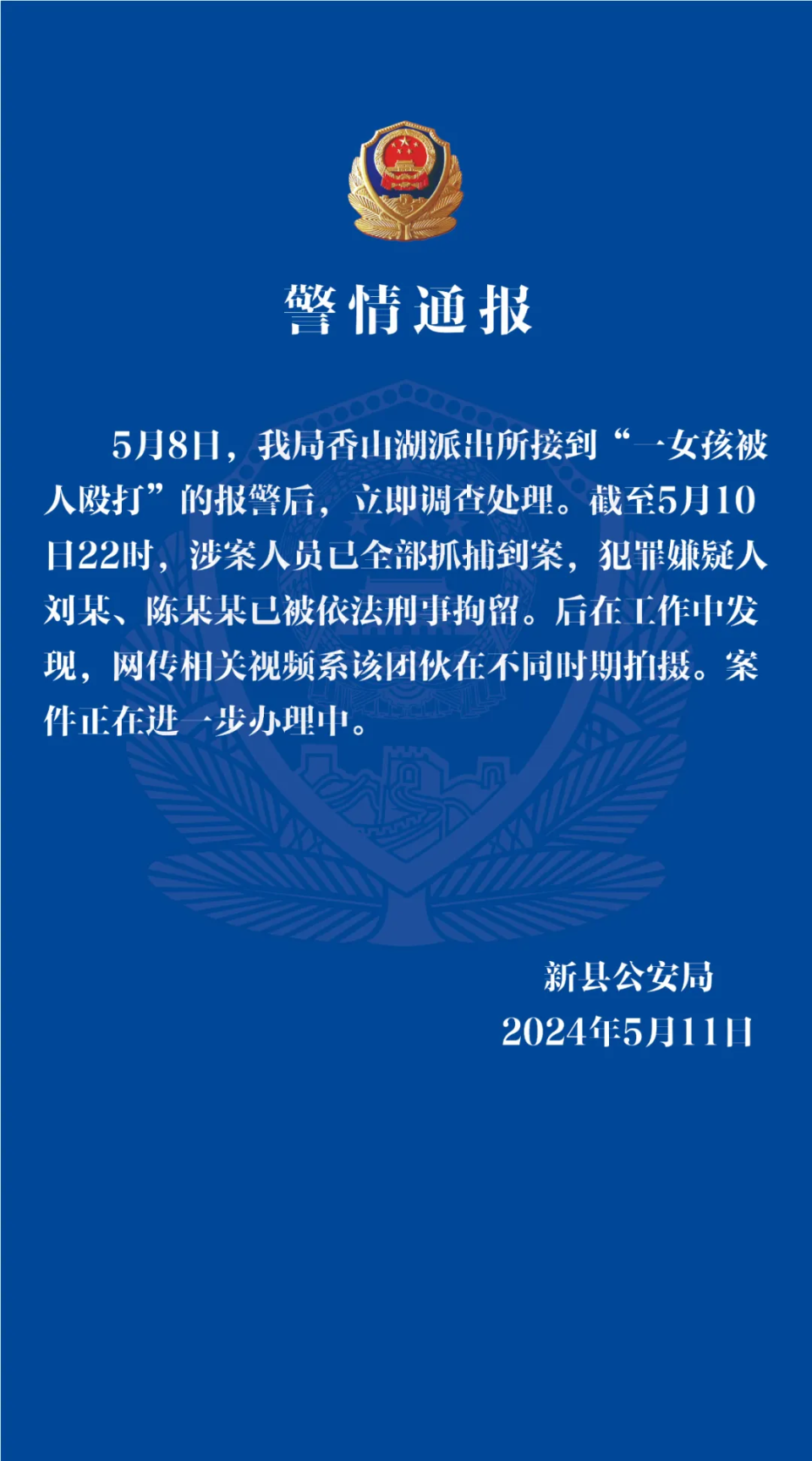 警情通报

5月8日，我局香山湖派出所接到“一女孩被人殴打”的报警后，立即调查处理。截至5月10日22时，涉案人员已全部抓捕到案，犯罪嫌疑人刘某、陈某某已被依法刑事拘留。后在工作中发现，网传相关视频系该团伙在不同时期拍摄。案件正在进一步办理中。

新县公安局
2024年5月11日